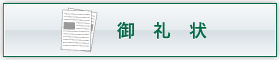 御 礼 状